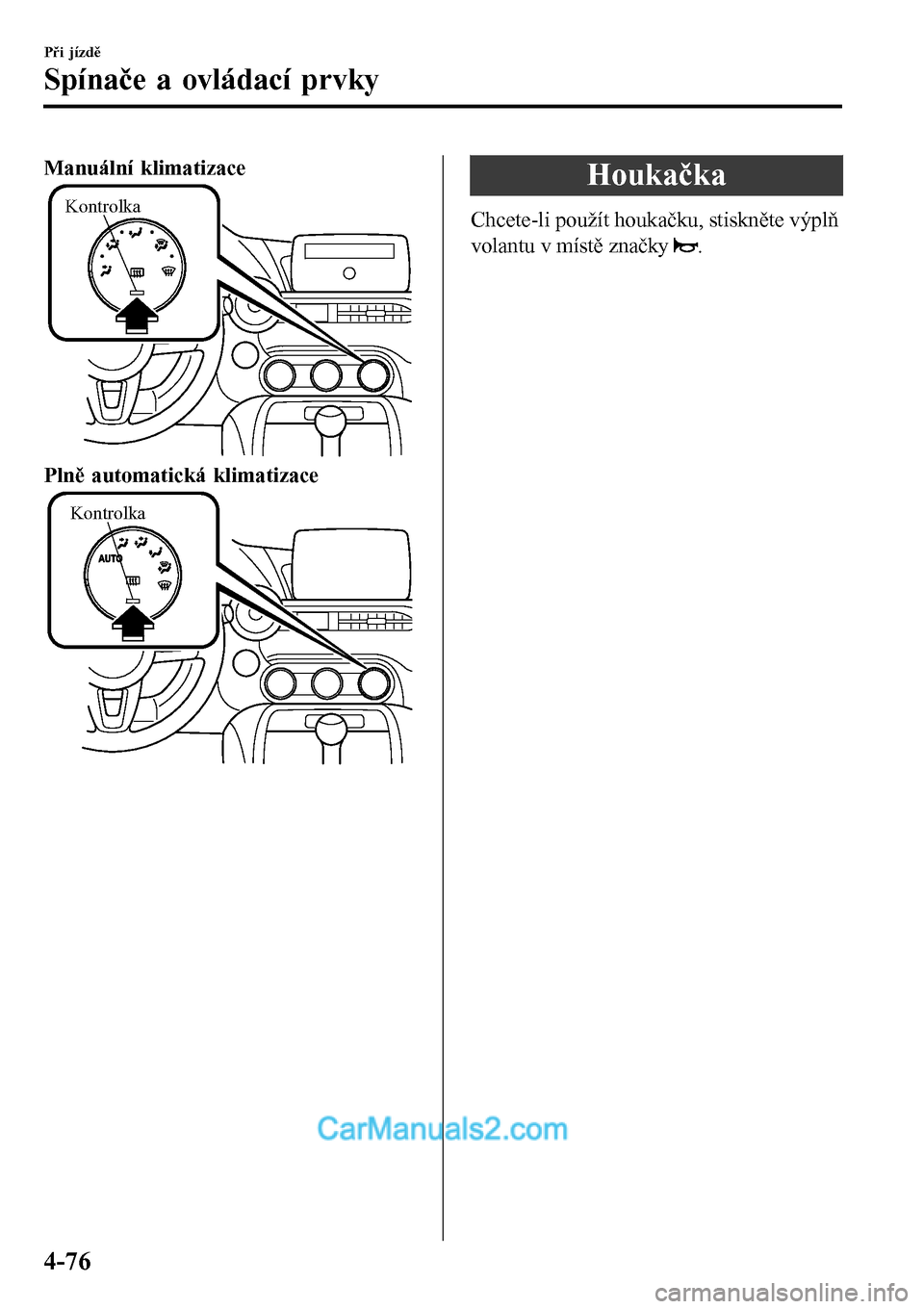 Při jízdě

Spínače a ovládací prvky

Manuální klimatizace

Kontrolka

Plně automatická klimatizace

Kontrolka

AUTO

Houkačka

Chcete-li použít houkačku, stiskněte výplň volantu v místě značky .

CarManuals2.com

4-76

carmanualsonline.info